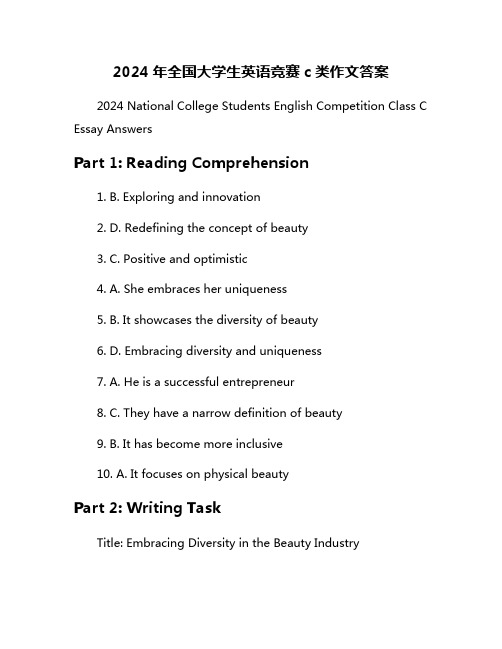 2024 年全国大学生英语竞赛 c 类作文答案

2024 National College Students English Competition Class C Essay Answers

Part 1: Reading Comprehension

1. B. Exploring and innovation

2. D. Redefining the concept of beauty

3. C. Positive and optimistic

4. A. She embraces her uniqueness

5. B. It showcases the diversity of beauty

6. D. Embracing diversity and uniqueness

7. A. He is a successful entrepreneur

8. C. They have a narrow definition of beauty

9. B. It has become more inclusive

10. A. It focuses on physical beauty

Part 2: Writing Task

Title: Embracing Diversity in the Beauty Industry